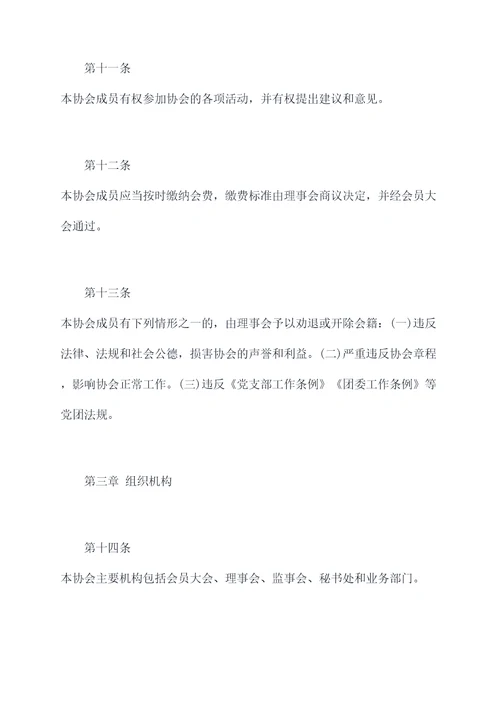 第十一条

本协会成员有权参加协会的各项活动，并有权提出建议和意见。

第十二条

本协会成员应当按时缴纳会费，缴费标准由理事会商议决定，并经会员大会通过。

第十三条

本协会成员有下列情形之一的，由理事会予以劝退或开除会籍：(一)违反法律、法规和社会公德，损害协会的声誉和利益。(二)严重违反协会章程，影响协会正常工作。(三)违反《党支部工作条例》《团委工作条例》等党团法规。

第三章 组织机构

第十四条

本协会主要机构包括会员大会、理事会、监事会、秘书处和业务部门。